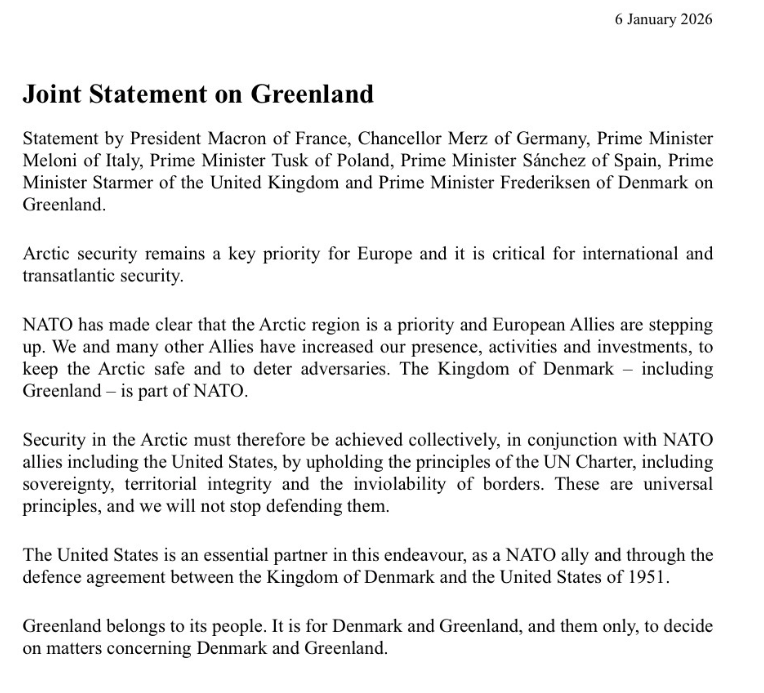 6 January 2026

Joint Statement on Greenland

Statement by President Macron of France, Chancellor Merz of Germany, Prime Minister Meloni of Italy, Prime Minister Tusk of Poland, Prime Minister Sánchez of Spain, Prime Minister Starmer of the United Kingdom and Prime Minister Frederiksen of Denmark on Greenland.

Arctic security remains a key priority for Europe and it is critical for international and transatlantic security.

NATO has made clear that the Arctic region is a priority and European Allies are stepping up. We and many other Allies have increased our presence, activities and investments, to keep the Arctic safe and to deter adversaries. The Kingdom of Denmark – including Greenland – is part of NATO.

Security in the Arctic must therefore be achieved collectively, in conjunction with NATO allies including the United States, by upholding the principles of the UN Charter, including sovereignty, territorial integrity and the inviolability of borders. These are universal principles, and we will not stop defending them.

The United States is an essential partner in this endeavour, as a NATO ally and through the defence agreement between the Kingdom of Denmark and the United States of 1951.

Greenland belongs to its people. It is for Denmark and Greenland, and them only, to decide on matters concerning Denmark and Greenland.